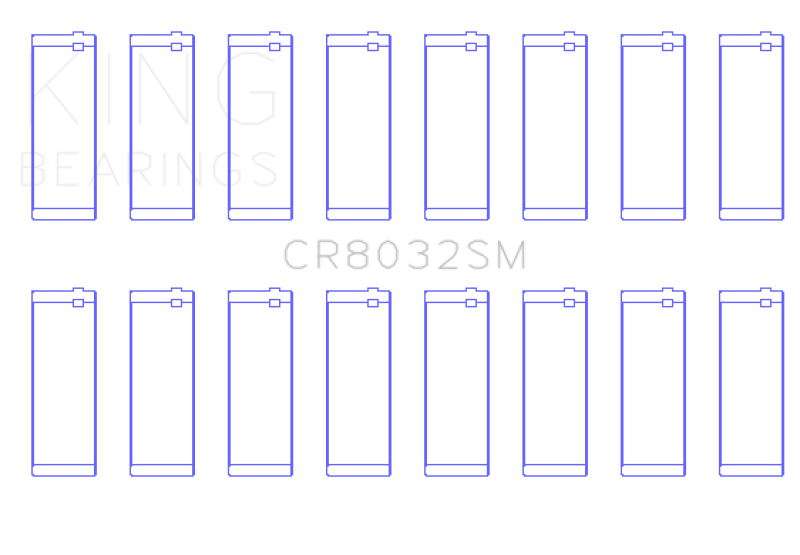 KING
BEARINGS

CR8032SM